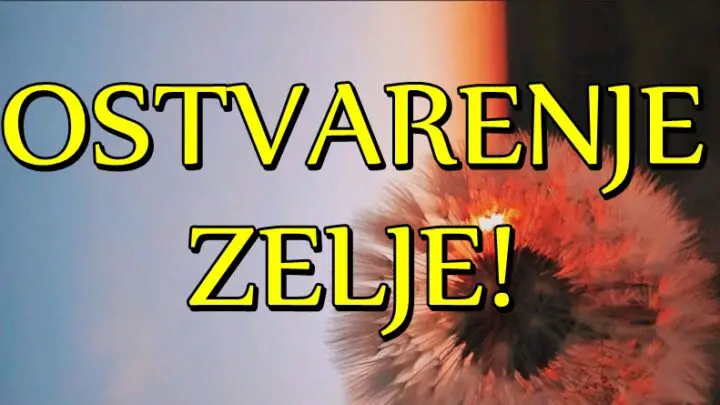 OSTVARENJE
ZELJE!